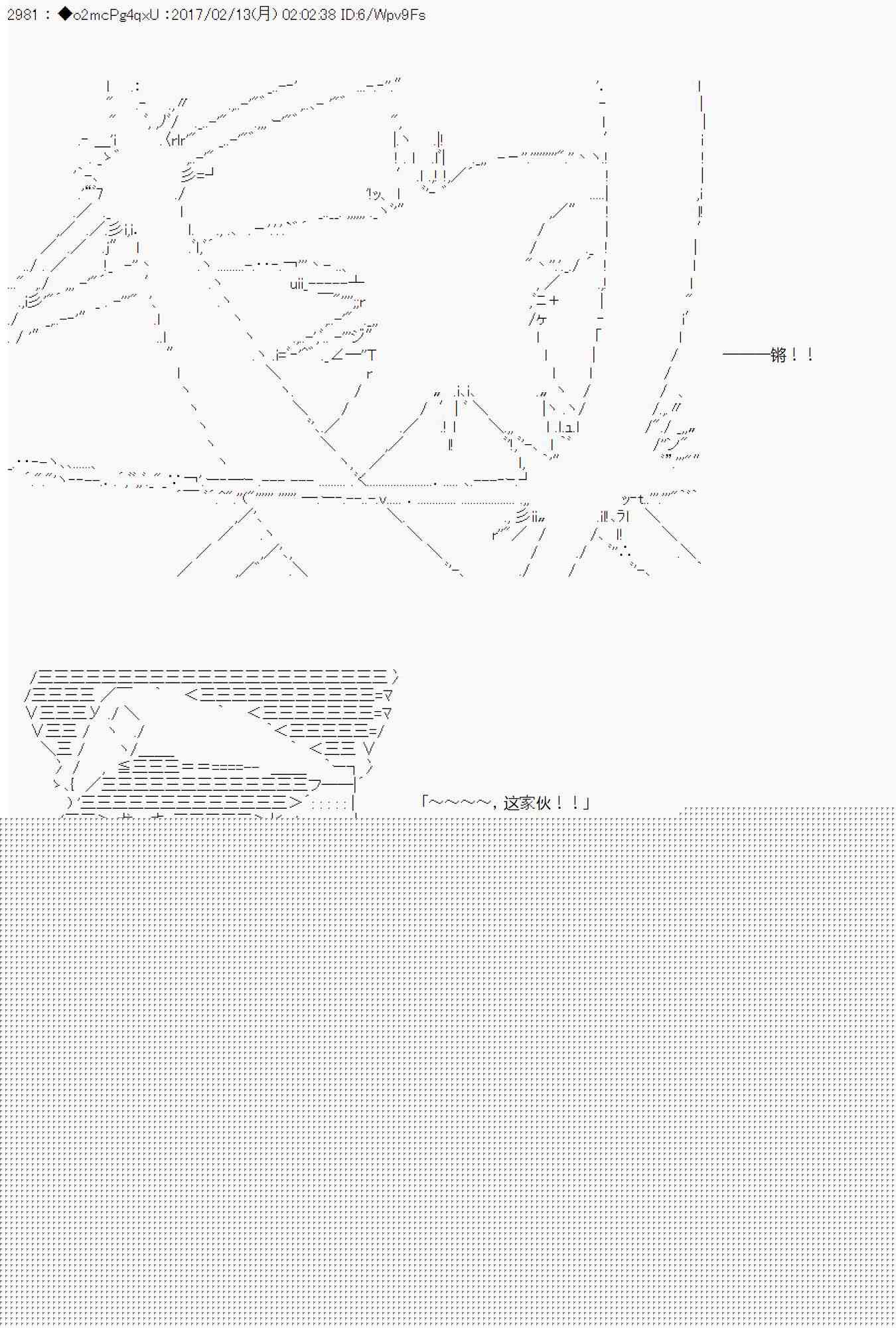 2981 : ◆o2mcPg4qxU :2017/02/13(月) 02:02:38 ID:6/Wpv9Fs

———锵！！

「~~~~, 这家伙！！」